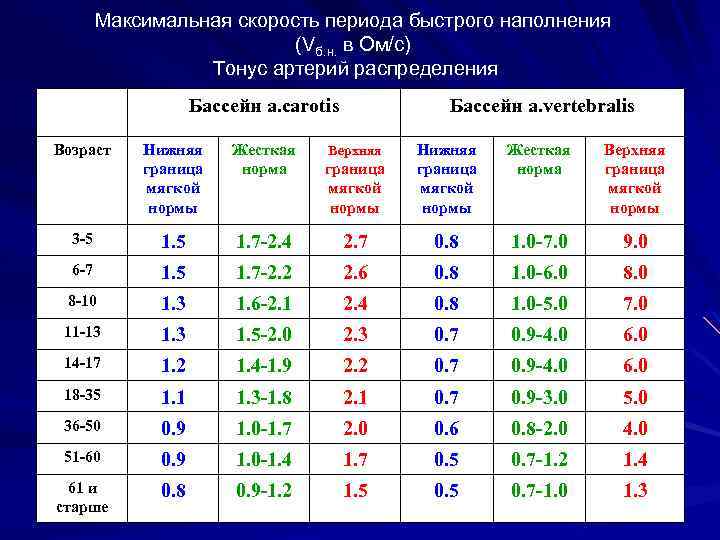 Максимальная скорость периода быстрого наполнения
($V_{б.н.}$ в Ом/с)
Тонус артерий распределения

| | Бассейн a.carotis | | | Бассейн a.vertebralis | | |
|---|---|---|---|---|---|---|
| Возраст | Нижняя граница мягкой нормы | Жесткая норма | Верхняя граница мягкой нормы | Нижняя граница мягкой нормы | Жесткая норма | Верхняя граница мягкой нормы |
| 3-5 | 1.5 | 1.7-2.4 | 2.7 | 0.8 | 1.0-7.0 | 9.0 |
| 6-7 | 1.5 | 1.7-2.2 | 2.6 | 0.8 | 1.0-6.0 | 8.0 |
| 8-10 | 1.3 | 1.6-2.1 | 2.4 | 0.8 | 1.0-5.0 | 7.0 |
| 11-13 | 1.3 | 1.5-2.0 | 2.3 | 0.7 | 0.9-4.0 | 6.0 |
| 14-17 | 1.2 | 1.4-1.9 | 2.2 | 0.7 | 0.9-4.0 | 6.0 |
| 18-35 | 1.1 | 1.3-1.8 | 2.1 | 0.7 | 0.9-3.0 | 5.0 |
| 36-50 | 0.9 | 1.0-1.7 | 2.0 | 0.6 | 0.8-2.0 | 4.0 |
| 51-60 | 0.9 | 1.0-1.4 | 1.7 | 0.5 | 0.7-1.2 | 1.4 |
| 61 и старше | 0.8 | 0.9-1.2 | 1.5 | 0.5 | 0.7-1.0 | 1.3 |